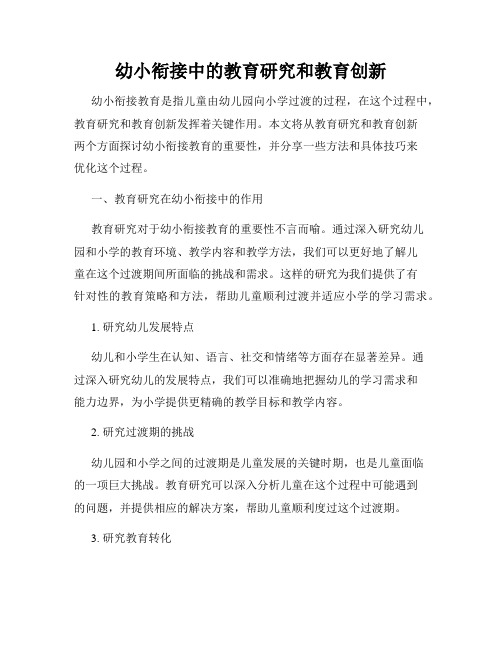 幼小衔接中的教育研究和教育创新

幼小衔接教育是指儿童由幼儿园向小学过渡的过程，在这个过程中，教育研究和教育创新发挥着关键作用。本文将从教育研究和教育创新两个方面探讨幼小衔接教育的重要性，并分享一些方法和具体技巧来优化这个过程。

一、教育研究在幼小衔接中的作用

教育研究对于幼小衔接教育的重要性不言而喻。通过深入研究幼儿园和小学的教育环境、教学内容和教学方法，我们可以更好地了解儿童在这个过渡期间所面临的挑战和需求。这样的研究为我们提供了有针对性的教育策略和方法，帮助儿童顺利过渡并适应小学的学习需求。

1. 研究幼儿发展特点

幼儿和小学生在认知、语言、社交和情绪等方面存在显著差异。通过深入研究幼儿的发展特点，我们可以准确地把握幼儿的学习需求和能力边界，为小学提供更精确的教学目标和教学内容。

2. 研究过渡期的挑战

幼儿园和小学之间的过渡期是儿童发展的关键时期，也是儿童面临的一项巨大挑战。教育研究可以深入分析儿童在这个过程中可能遇到的问题，并提供相应的解决方案，帮助儿童顺利度过这个过渡期。

3. 研究教育转化